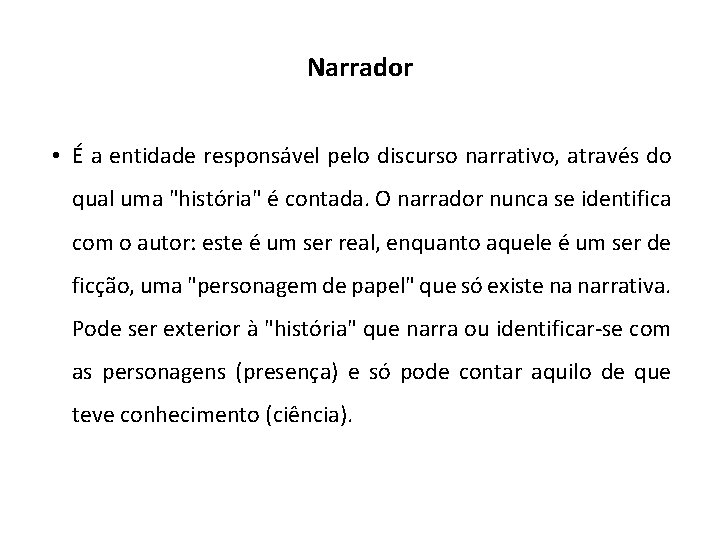 Narrador

• É a entidade responsável pelo discurso narrativo, através do qual uma "história" é contada. O narrador nunca se identifica com o autor: este é um ser real, enquanto aquele é um ser de ficção, uma "personagem de papel" que só existe na narrativa. Pode ser exterior à "história" que narra ou identificar-se com as personagens (presença) e só pode contar aquilo de que teve conhecimento (ciência).